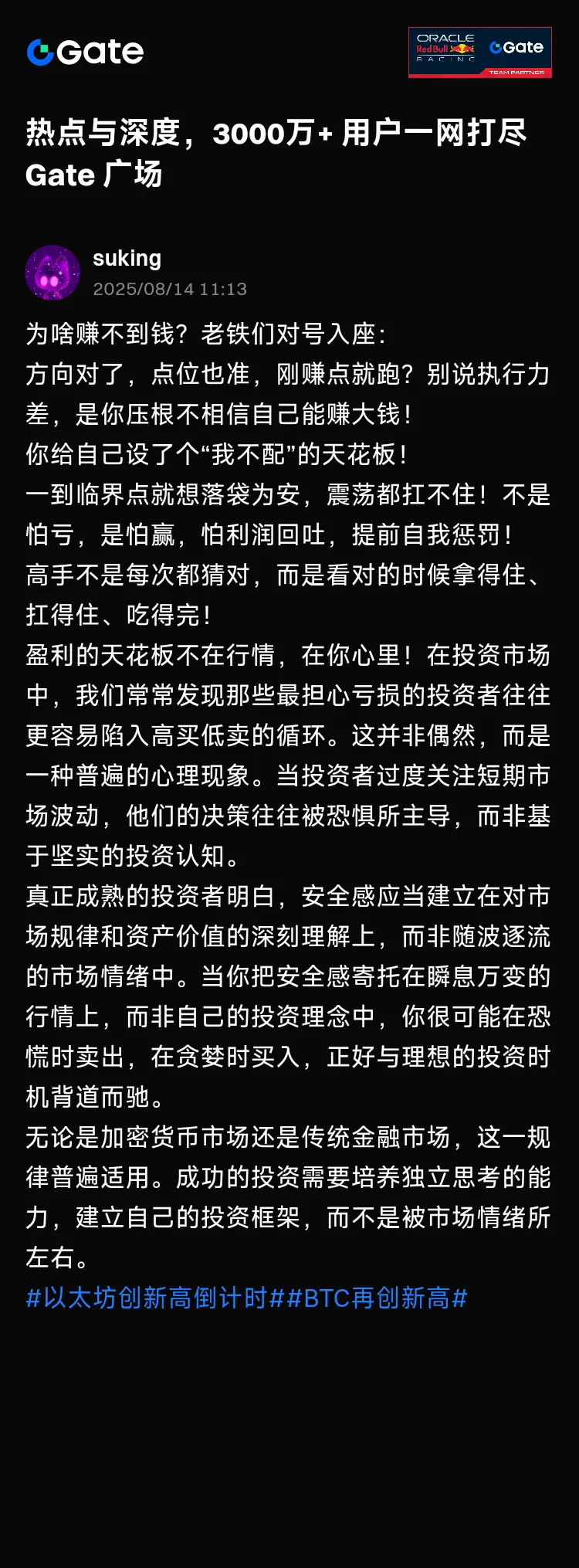 Gate

ORACLE Red Bull RACING Gate TEAM PARTNER

热点与深度，3000万+ 用户一网打尽
Gate 广场

suking
2025/08/14 11:13

为啥赚不到钱？老铁们对号入座：
方向对了，点位也准，刚赚点就跑？别说执行力差，是你压根不相信自己能赚大钱！
你给自己设了个“我不配”的天花板！
一到临界点就想落袋为安，震荡都扛不住！不是怕亏，是怕赢，怕利润回吐，提前自我惩罚！
高手不是每次都猜对，而是看对的时候拿得住、扛得住、吃得完！
盈利的天花板不在行情，在你心里！在投资市场中，我们常常发现那些最担心亏损的投资者往往更容易陷入高买低卖的循环。这并非偶然，而是一种普遍的心理现象。当投资者过度关注短期市场波动，他们的决策往往被恐惧所主导，而非基于坚实的投资认知。
真正成熟的投资者明白，安全感应当建立在对市场规律和资产价值的深刻理解上，而非随波逐流的市场情绪中。当你把安全感寄托在瞬息万变的行情上，而非自己的投资理念中，你很可能在恐慌时卖出，在贪婪时买入，正好与理想的投资时机背道而驰。
无论是加密货币市场还是传统金融市场，这一规律普遍适用。成功的投资需要培养独立思考的能力，建立自己的投资框架，而不是被市场情绪所左右。
#以太坊创新高倒计时##BTC再创新高#